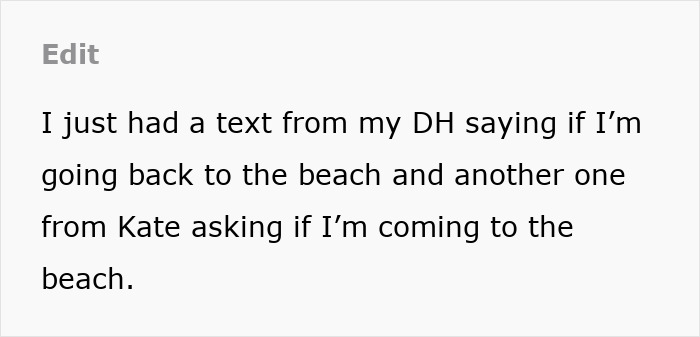 Edit

I just had a text from my DH saying if I’m going back to the beach and another one from Kate asking if I’m coming to the beach.